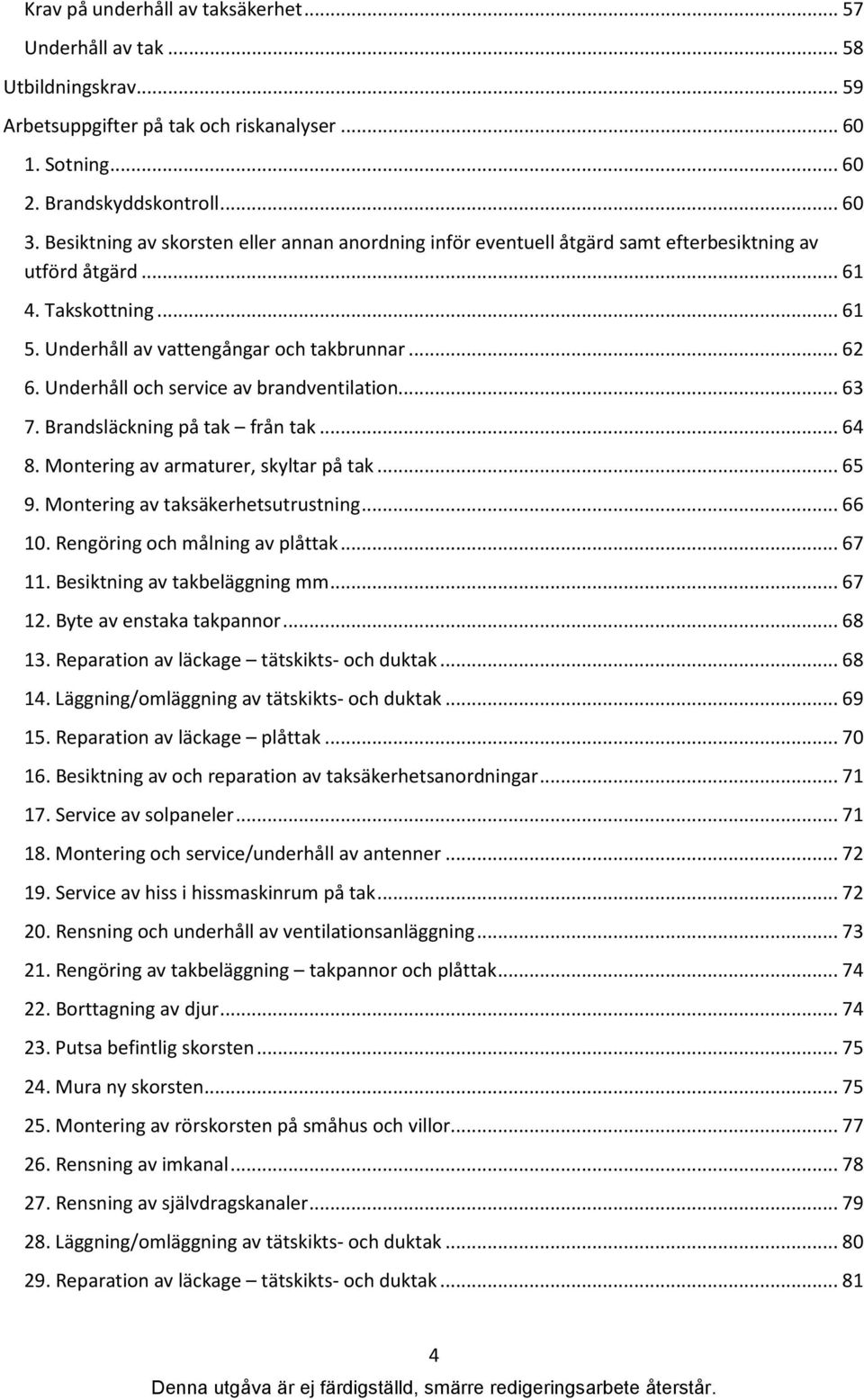 Krav på underhåll av taksäkerhet ... 57
Underhåll av tak ... 58
Utbildningskrav ... 59
Arbetsuppgifter på tak och riskanalyser ... 60
1. Sotning ... 60
2. Brandskyddskontroll ... 60
3. Besiktning av skorsten eller annan anordning inför eventuell åtgärd samt efterbesiktning av utförd åtgärd ... 61
4. Takskottning ... 61
5. Underhåll av vattengångar och takbrunnar ... 62
6. Underhåll och service av brandventilation ... 63
7. Brandsläckning på tak – från tak ... 64
8. Montering av armaturer, skyltar på tak ... 65
9. Montering av taksäkerhetsutrustning ... 66
10. Rengöring och målning av plåttak ... 67
11. Besiktning av takbeläggning mm ... 67
12. Byte av enstaka takpannor ... 68
13. Reparation av läckage – tätskikts- och duktak ... 68
14. Läggning/omläggning av tätskikts- och duktak ... 69
15. Reparation av läckage – plåttak ... 70
16. Besiktning av och reparation av taksäkerhetsanordningar ... 71
17. Service av solpaneler ... 71
18. Montering och service/underhåll av antenner ... 72
19. Service av hiss i hissmaskinrum på tak ... 72
20. Rensning och underhåll av ventilationsanläggning ... 73
21. Rengöring av takbeläggning – takpannor och plåttak ... 74
22. Borttagning av djur ... 74
23. Putsa befintlig skorsten ... 75
24. Mura ny skorsten ... 75
25. Montering av rörskorsten på småhus och villor ... 77
26. Rensning av imkanal ... 78
27. Rensning av självdragskanaler ... 79
28. Läggning/omläggning av tätskikts- och duktak ... 80
29. Reparation av läckage – tätskikts- och duktak ... 81

4
Denna utgåva är ej färdigställd, smärre redigeringsarbete återstår.